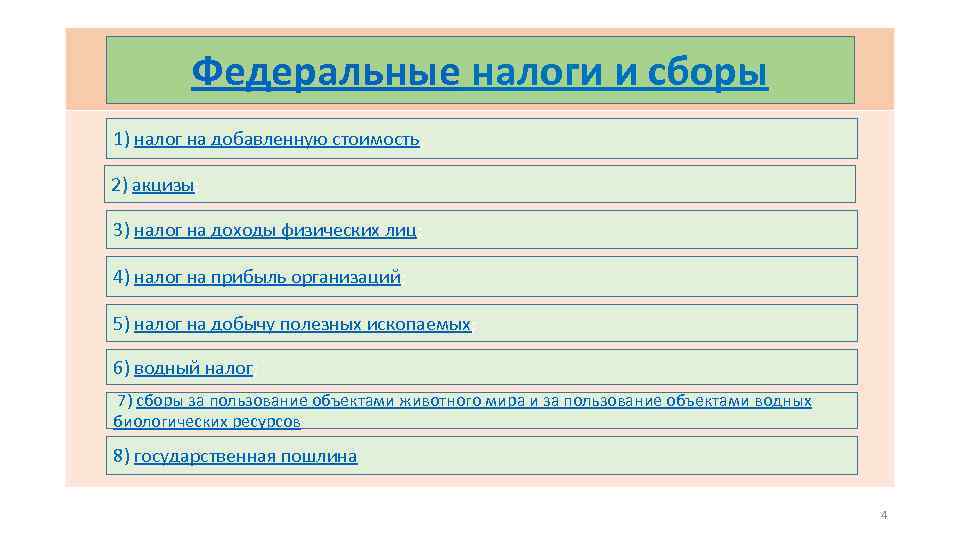 Федеральные налоги и сборы

1) налог на добавленную стоимость

2) акцизы

3) налог на доходы физических лиц

4) налог на прибыль организаций

5) налог на добычу полезных ископаемых

6) водный налог

7) сборы за пользование объектами животного мира и за пользование объектами водных биологических ресурсов

8) государственная пошлина

4